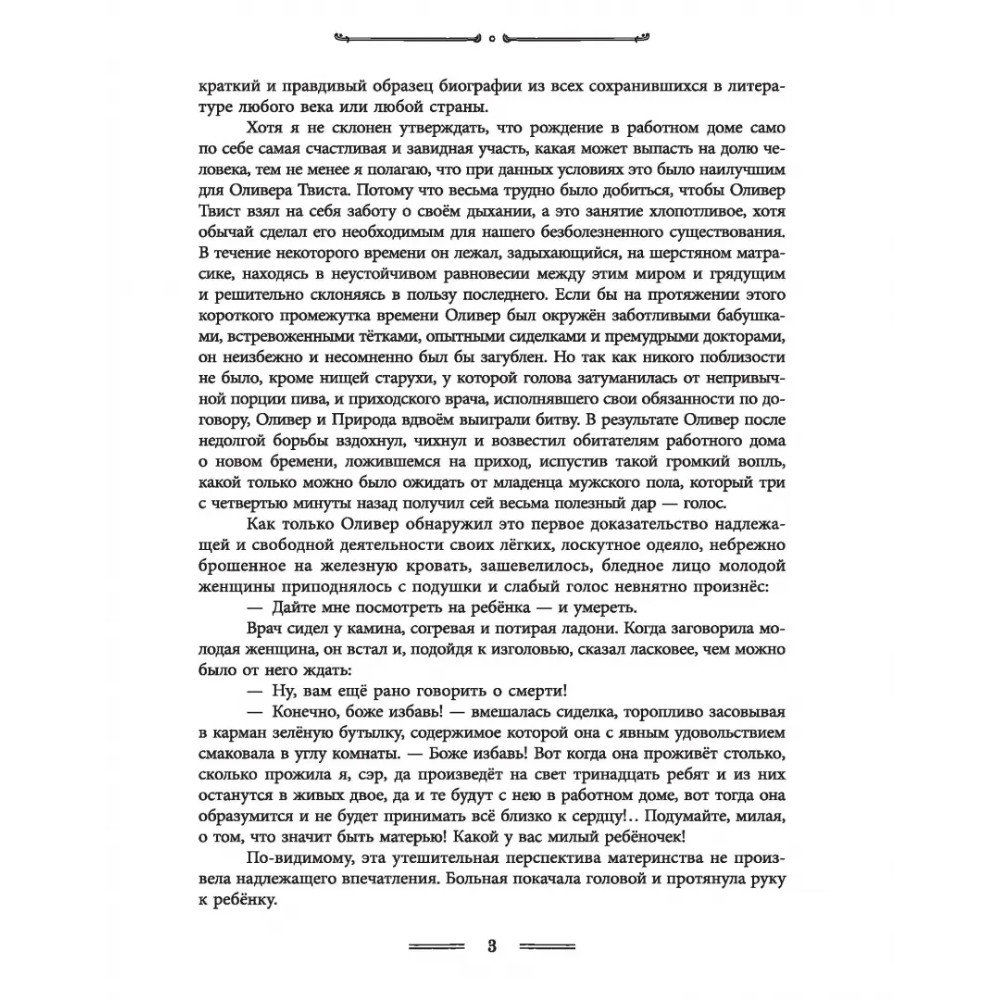 краткий и правдивый образец биографии из всех сохранившихся в литературе любого века или любой страны.

Хотя я не склонен утверждать, что рождение в работном доме само по себе самая счастливая и завидная участь, какая может выпасть на долю человека, тем не менее я полагаю, что при данных условиях это было наилучшим для Оливера Твиста. Потому что весьма трудно было добиться, чтобы Оливер Твист взял на себя заботу о своём дыхании, а это занятие хлопотливое, хотя обычай сделал его необходимым для нашего безболезненного существования. В течение некоторого времени он лежал, задыхающийся, на шерстяном матрасике, находясь в неустойчивом равновесии между этим миром и грядущим и решительно склоняясь в пользу последнего. Если бы на протяжении этого короткого промежутка времени Оливер был окружён заботливыми бабушками, встревоженными тётками, опытными сиделками и премудрыми докторами, он неизбежно и несомненно был бы загублен. Но так как никого поблизости не было, кроме нищей старухи, у которой голова затуманилась от непривычной порции пива, и приходского врача, исполнявшего свои обязанности по договору, Оливер и Природа вдвоём выиграли битву. В результате Оливер после недолгой борьбы вздохнул, чихнул и возвестил обитателям работного дома о новом бремени, ложившемся на приход, испустив такой громкий вопль, какой только можно было ожидать от младенца мужского пола, который три с четвертью минуты назад получил сей весьма полезный дар — голос.

Как только Оливер обнаружил это первое доказательство надлежащей и свободной деятельности своих лёгких, лоскутное одеяло, небрежно брошенное на железную кровать, зашевелилось, бледное лицо молодой женщины приподнялось с подушки и слабый голос невнятно произнёс:

— Дайте мне посмотреть на ребёнка — и умереть.

Врач сидел у камина, согревая и потирая ладони. Когда заговорила молодая женщина, он встал и, подойдя к изголовью, сказал ласковее, чем можно было от него ждать:

— Ну, вам ещё рано говорить о смерти!

— Конечно, боже избавь! — вмешалась сиделка, торопливо засовывая в карман зелёную бутылку, содержимое которой она с явным удовольствием смаковала в углу комнаты. — Боже избавь! Вот когда она проживёт столько, сколько прожила я, сэр, да произведёт на свет тринадцать ребят и из них останутся в живых двое, да и те будут с нею в работном доме, вот тогда она образумится и не будет принимать всё близко к сердцу!.. Подумайте, милая, о том, что значит быть матерью! Какой у вас милый ребёночек!

По-видимому, эта утешительная перспектива материнства не произвела надлежащего впечатления. Больная покачала головой и протянула руку к ребёнку.

3